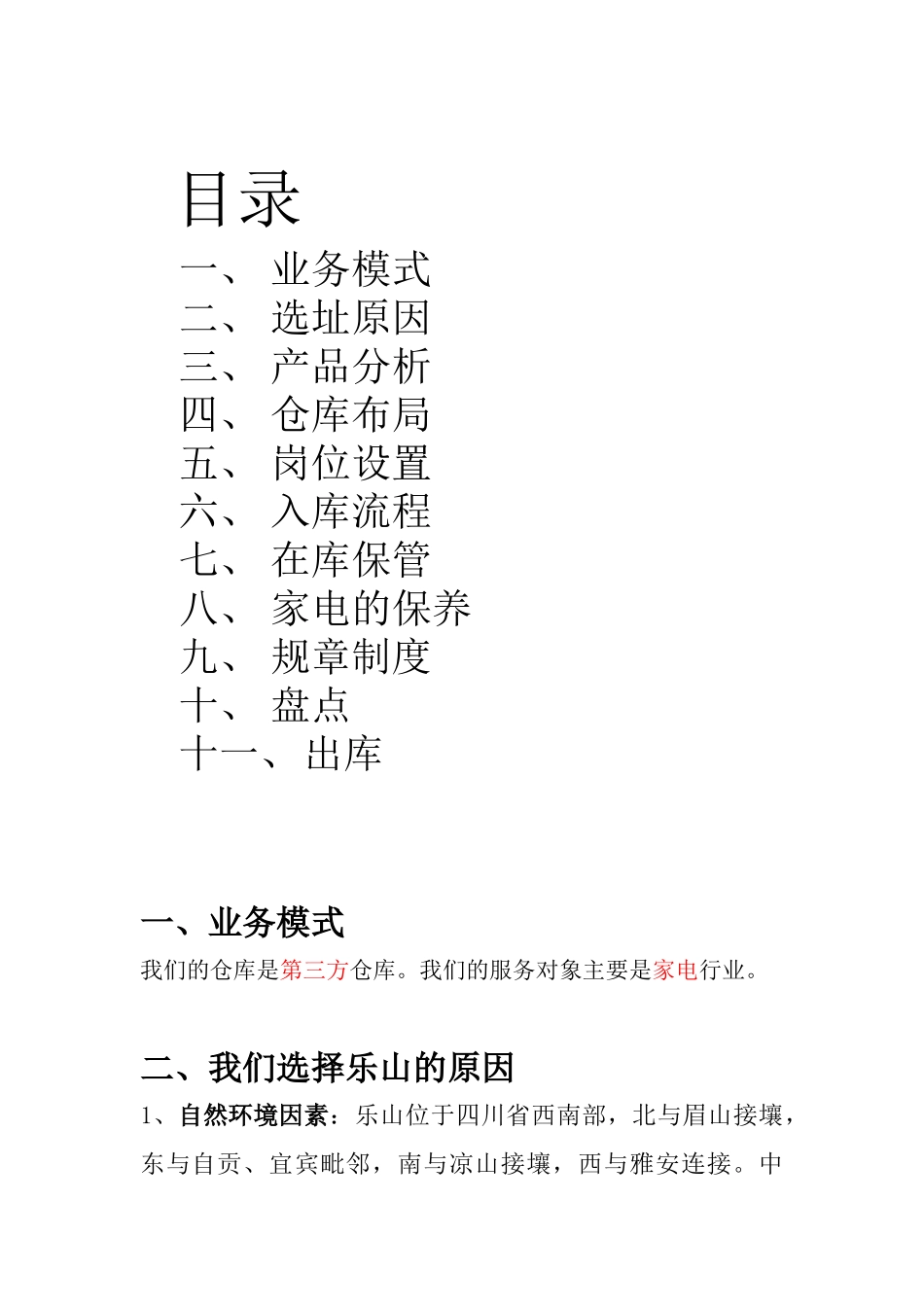 目录

一、 业务模式
二、 选址原因
三、 产品分析
四、 仓库布局
五、 岗位设置
六、 入库流程
七、 在库保管
八、 家电的保养
九、 规章制度
十、 盘点
十一、出库

一、业务模式

我们的仓库是第三方仓库。我们的服务对象主要是家电行业。

二、我们选择乐山的原因

1、自然环境因素：乐山位于四川省西南部，北与眉山接壤，东与自贡、宜宾毗邻，南与凉山接壤，西与雅安连接。中